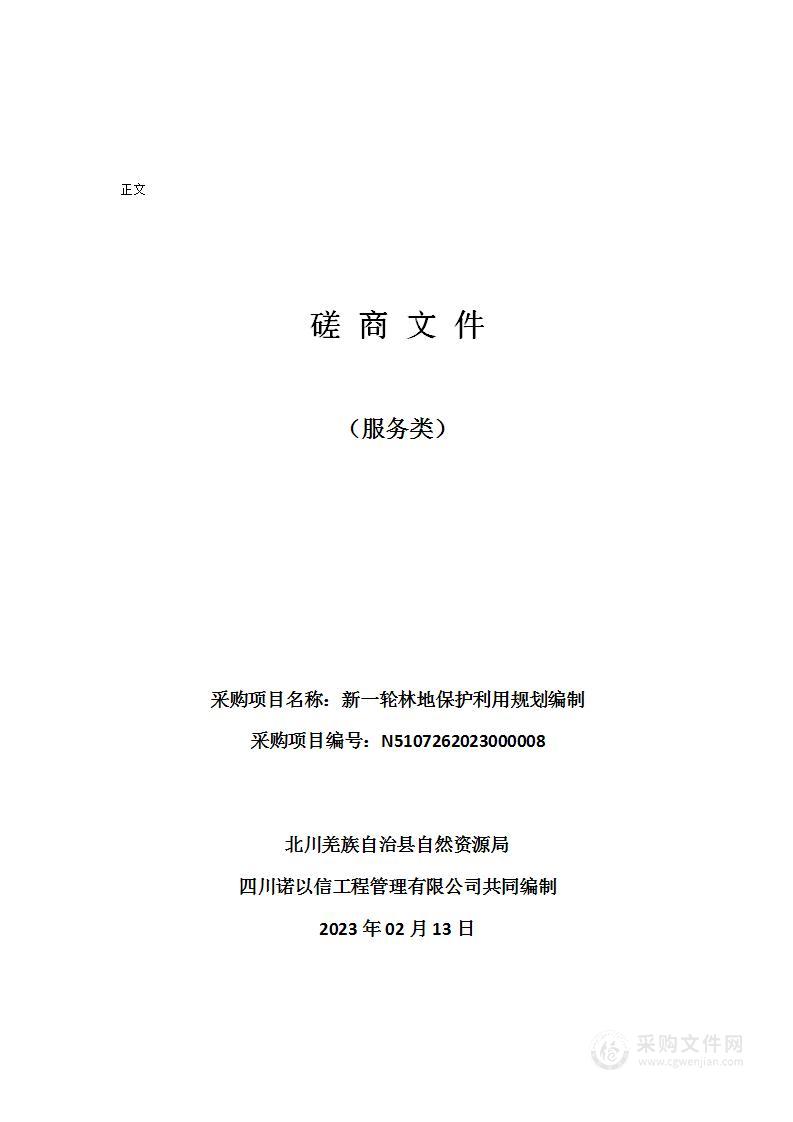 正文

磋 商 文 件

（服务类）

采购项目名称：新一轮林地保护利用规划编制

采购项目编号：N5107262023000008

北川羌族自治县自然资源局

四川诺以信工程管理有限公司共同编制

2023 年 02 月 13 日

采购文件网
www.cgwenjian.com